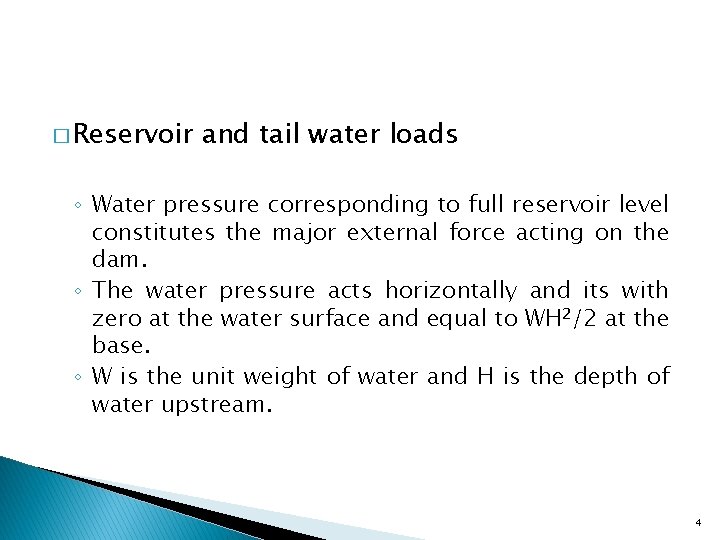 □ Reservoir and tail water loads

◦ Water pressure corresponding to full reservoir level constitutes the major external force acting on the dam.
◦ The water pressure acts horizontally and its with zero at the water surface and equal to $WH^2/2$ at the base.
◦ W is the unit weight of water and H is the depth of water upstream.

4